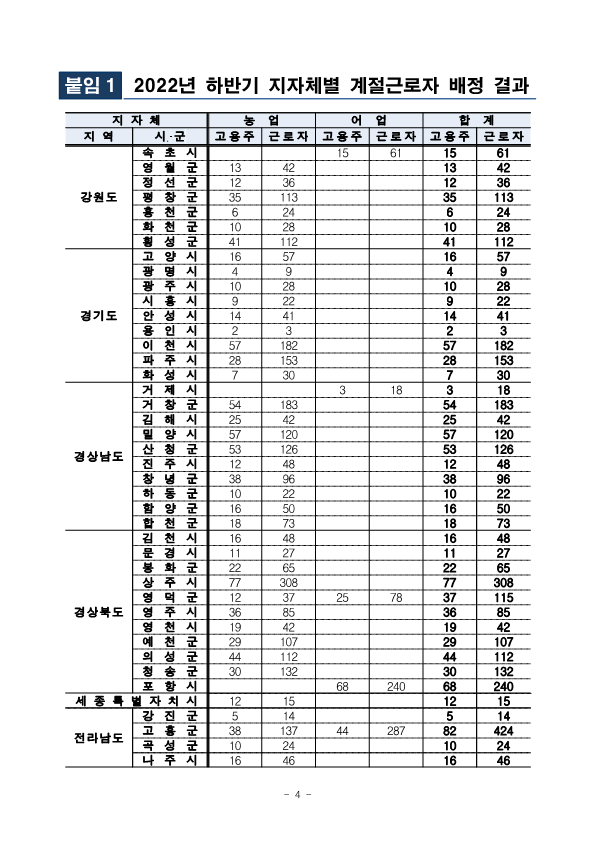 붙임 1 2022년 하반기 지자체별 계절근로자 배정 결과

| 지자체 | | 농업 | | 어업 | | 합계 | |
|---|---|---|---|---|---|---|---|
| 지역 | 시·군 | 고용주 | 근로자 | 고용주 | 근로자 | 고용주 | 근로자 |
| 강원도 | 속초시 | | | 15 | 61 | 15 | 61 |
| | 영월군 | 13 | 42 | | | 13 | 42 |
| | 정선군 | 12 | 36 | | | 12 | 36 |
| | 평창군 | 35 | 113 | | | 35 | 113 |
| | 홍천군 | 6 | 24 | | | 6 | 24 |
| | 화천군 | 10 | 28 | | | 10 | 28 |
| | 횡성군 | 41 | 112 | | | 41 | 112 |
| 경기도 | 고양시 | 16 | 57 | | | 16 | 57 |
| | 광명시 | 4 | 9 | | | 4 | 9 |
| | 광주시 | 10 | 28 | | | 10 | 28 |
| | 시흥시 | 9 | 22 | | | 9 | 22 |
| | 안성시 | 14 | 41 | | | 14 | 41 |
| | 용인시 | 2 | 3 | | | 2 | 3 |
| | 이천시 | 57 | 182 | | | 57 | 182 |
| | 파주시 | 28 | 153 | | | 28 | 153 |
| | 화성시 | 7 | 30 | | | 7 | 30 |
| 경상남도 | 거제시 | | | 3 | 18 | 3 | 18 |
| | 거창군 | 54 | 183 | | | 54 | 183 |
| | 김해시 | 25 | 42 | | | 25 | 42 |
| | 밀양시 | 57 | 120 | | | 57 | 120 |
| | 산청군 | 53 | 126 | | | 53 | 126 |
| | 진주시 | 12 | 48 | | | 12 | 48 |
| | 창녕군 | 38 | 96 | | | 38 | 96 |
| | 하동군 | 10 | 22 | | | 10 | 22 |
| | 함양군 | 16 | 50 | | | 16 | 50 |
| | 합천군 | 18 | 73 | | | 18 | 73 |
| 경상북도 | 김천시 | 16 | 48 | | | 16 | 48 |
| | 문경시 | 11 | 27 | | | 11 | 27 |
| | 봉화군 | 22 | 65 | | | 22 | 65 |
| | 상주시 | 77 | 308 | | | 77 | 308 |
| | 영덕군 | 12 | 37 | 25 | 78 | 37 | 115 |
| | 영주시 | 36 | 85 | | | 36 | 85 |
| | 영천시 | 19 | 42 | | | 19 | 42 |
| | 예천군 | 29 | 107 | | | 29 | 107 |
| | 의성군 | 44 | 112 | | | 44 | 112 |
| | 청송군 | 30 | 132 | | | 30 | 132 |
| | 포항시 | | | 68 | 240 | 68 | 240 |
| 세종특별자치시 | | 12 | 15 | | | 12 | 15 |
| 전라남도 | 강진군 | 5 | 14 | | | 5 | 14 |
| | 고흥군 | 38 | 137 | 44 | 287 | 82 | 424 |
| | 곡성군 | 10 | 24 | | | 10 | 24 |
| | 나주시 | 16 | 46 | | | 16 | 46 |

- 4 -